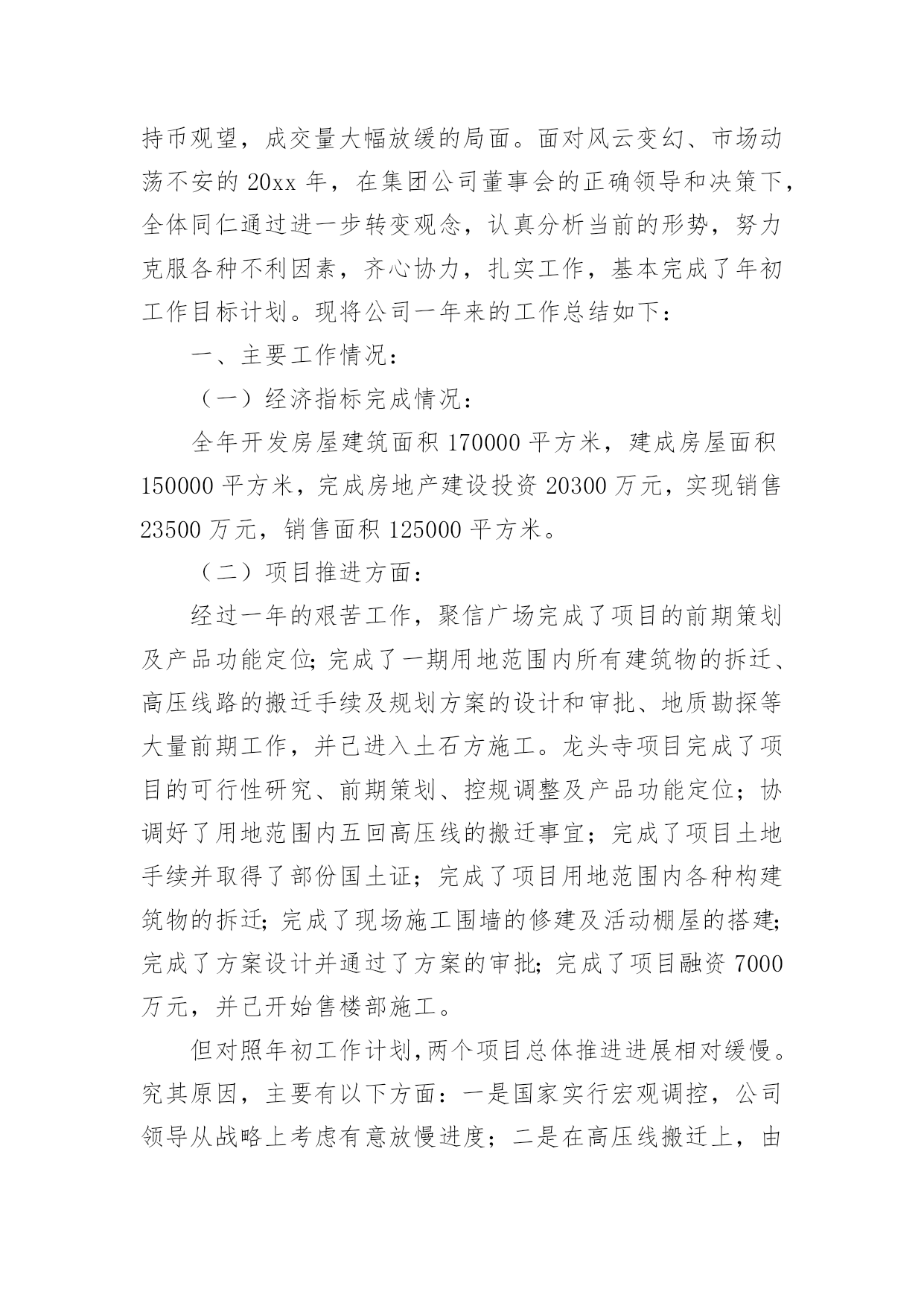 持币观望，成交量大幅放缓的局面。面对风云变幻、市场动荡不安的 20xx 年，在集团公司董事会的正确领导和决策下，全体同仁通过进一步转变观念，认真分析当前的形势，努力克服各种不利因素，齐心协力，扎实工作，基本完成了年初工作目标计划。现将公司一年来的工作总结如下：

一、主要工作情况：

（一）经济指标完成情况：

全年开发房屋建筑面积 170000 平方米，建成房屋面积 150000 平方米，完成房地产建设投资 20300 万元，实现销售 23500 万元，销售面积 125000 平方米。

（二）项目推进方面：

经过一年的艰苦工作，聚信广场完成了项目的前期策划及产品功能定位;完成了一期用地范围内所有建筑物的拆迁、高压线路的搬迁手续及规划方案的设计和审批、地质勘探等大量前期工作，并已进入土石方施工。龙头寺项目完成了项目的可行性研究、前期策划、控规调整及产品功能定位；协调好了用地范围内五回高压线的搬迁事宜；完成了项目土地手续并取得了部份国土证；完成了项目用地范围内各种构建筑物的拆迁;完成了现场施工围墙的修建及活动棚屋的搭建;完成了方案设计并通过了方案的审批;完成了项目融资 7000 万元，并已开始售楼部施工。

但对照年初工作计划,两个项目总体推进进展相对缓慢。究其原因，主要有以下方面：一是国家实行宏观调控，公司领导从战略上考虑有意放慢进度；二是在高压线搬迁上，由